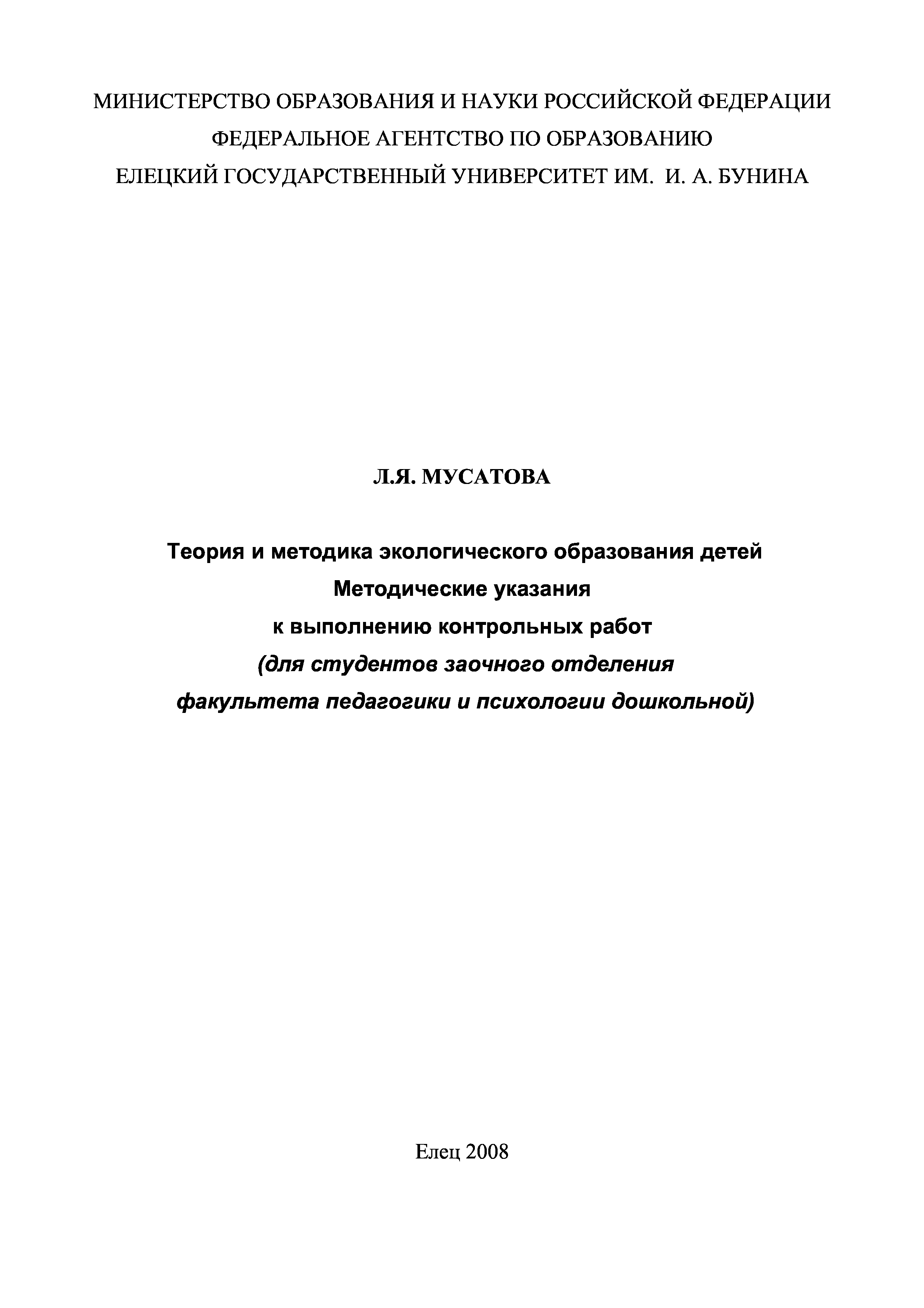 МИНИСТЕРСТВО ОБРАЗОВАНИЯ И НАУКИ РОССИЙСКОЙ ФЕДЕРАЦИИ
ФЕДЕРАЛЬНОЕ АГЕНТСТВО ПО ОБРАЗОВАНИЮ
ЕЛЕЦКИЙ ГОСУДАРСТВЕННЫЙ УНИВЕРСИТЕТ ИМ. И. А. БУНИНА

Л.Я. МУСАТОВА

Теория и методика экологического образования детей
Методические указания
к выполнению контрольных работ
(для студентов заочного отделения
факультета педагогики и психологии дошкольной)

Елец 2008